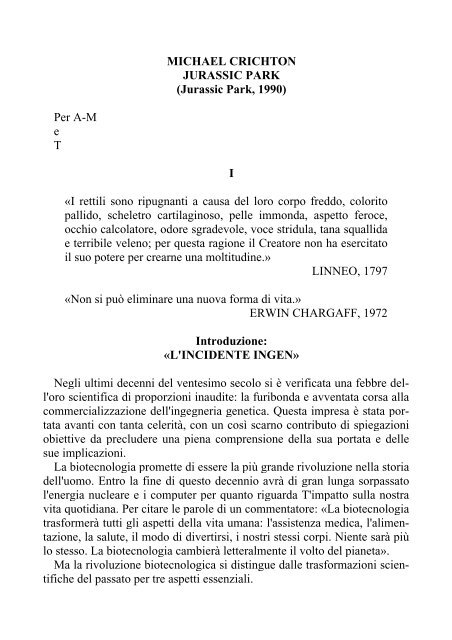 MICHAEL CRICHTON
JURASSIC PARK
(Jurassic Park, 1990)

Per A-M
e
T

I

«I rettili sono ripugnanti a causa del loro corpo freddo, colorito pallido, scheletro cartilaginoso, pelle immonda, aspetto feroce, occhio calcolatore, odore sgradevole, voce stridula, tana squallida e terribile veleno; per questa ragione il Creatore non ha esercitato il suo potere per crearne una moltitudine.»
LINNEO, 1797

«Non si può eliminare una nuova forma di vita.»
ERWIN CHARGAFF, 1972

Introduzione:
«L'INCIDENTE INGEN»

Negli ultimi decenni del ventesimo secolo si è verificata una febbre dell'oro scientifica di proporzioni inaudite: la furibonda e avventata corsa alla commercializzazione dell'ingegneria genetica. Questa impresa è stata portata avanti con tanta celerità, con un così scarno contributo di spiegazioni obiettive da precludere una piena comprensione della sua portata e delle sue implicazioni.

La biotecnologia promette di essere la più grande rivoluzione nella storia dell'uomo. Entro la fine di questo decennio avrà di gran lunga sorpassato l'energia nucleare e i computer per quanto riguarda T'impatto sulla nostra vita quotidiana. Per citare le parole di un commentatore: «La biotecnologia trasformerà tutti gli aspetti della vita umana: l'assistenza medica, l'alimentazione, la salute, il modo di divertirsi, i nostri stessi corpi. Niente sarà più lo stesso. La biotecnologia cambierà letteralmente il volto del pianeta».

Ma la rivoluzione biotecnologica si distingue dalle trasformazioni scientifiche del passato per tre aspetti essenziali.